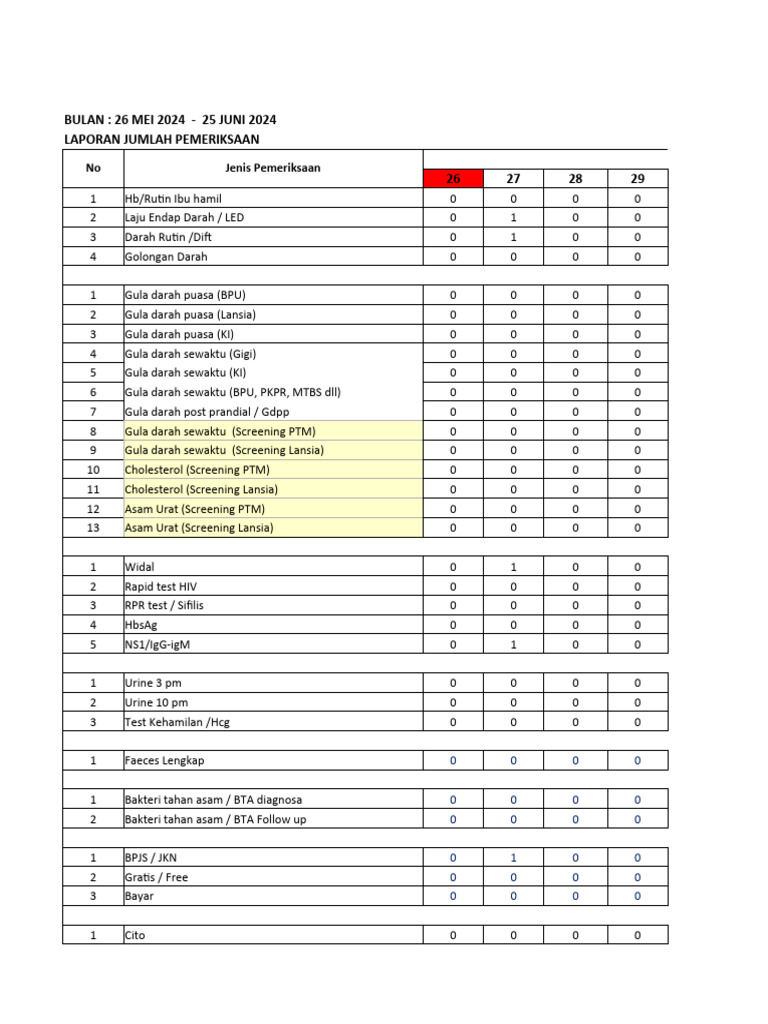 BULAN : 26 MEI 2024 - 25 JUNI 2024
LAPORAN JUMLAH PEMERIKSAAN

| No | Jenis Pemeriksaan | 26 | 27 | 28 | 29 |
|---|---|---|---|---|---|
| 1 | Hb/Rutin Ibu hamil | 0 | 0 | 0 | 0 |
| 2 | Laju Endap Darah / LED | 0 | 1 | 0 | 0 |
| 3 | Darah Rutin /Dift | 0 | 1 | 0 | 0 |
| 4 | Golongan Darah | 0 | 0 | 0 | 0 |
| | | | | | |
| 1 | Gula darah puasa (BPU) | 0 | 0 | 0 | 0 |
| 2 | Gula darah puasa (Lansia) | 0 | 0 | 0 | 0 |
| 3 | Gula darah puasa (KI) | 0 | 0 | 0 | 0 |
| 4 | Gula darah sewaktu (Gigi) | 0 | 0 | 0 | 0 |
| 5 | Gula darah sewaktu (KI) | 0 | 0 | 0 | 0 |
| 6 | Gula darah sewaktu (BPU, PKPR, MTBS dll) | 0 | 0 | 0 | 0 |
| 7 | Gula darah post prandial / Gdpp | 0 | 0 | 0 | 0 |
| 8 | Gula darah sewaktu (Screening PTM) | 0 | 0 | 0 | 0 |
| 9 | Gula darah sewaktu (Screening Lansia) | 0 | 0 | 0 | 0 |
| 10 | Cholesterol (Screening PTM) | 0 | 0 | 0 | 0 |
| 11 | Cholesterol (Screening Lansia) | 0 | 0 | 0 | 0 |
| 12 | Asam Urat (Screening PTM) | 0 | 0 | 0 | 0 |
| 13 | Asam Urat (Screening Lansia) | 0 | 0 | 0 | 0 |
| | | | | | |
| 1 | Widal | 0 | 1 | 0 | 0 |
| 2 | Rapid test HIV | 0 | 0 | 0 | 0 |
| 3 | RPR test / Sifilis | 0 | 0 | 0 | 0 |
| 4 | HbsAg | 0 | 0 | 0 | 0 |
| 5 | NS1/IgG-igM | 0 | 1 | 0 | 0 |
| | | | | | |
| 1 | Urine 3 pm | 0 | 0 | 0 | 0 |
| 2 | Urine 10 pm | 0 | 0 | 0 | 0 |
| 3 | Test Kehamilan /Hcg | 0 | 0 | 0 | 0 |
| | | | | | |
| 1 | Faeces Lengkap | 0 | 0 | 0 | 0 |
| | | | | | |
| 1 | Bakteri tahan asam / BTA diagnosa | 0 | 0 | 0 | 0 |
| 2 | Bakteri tahan asam / BTA Follow up | 0 | 0 | 0 | 0 |
| | | | | | |
| 1 | BPJS / JKN | 0 | 1 | 0 | 0 |
| 2 | Gratis / Free | 0 | 0 | 0 | 0 |
| 3 | Bayar | 0 | 0 | 0 | 0 |
| | | | | | |
| 1 | Cito | 0 | 0 | 0 | 0 |